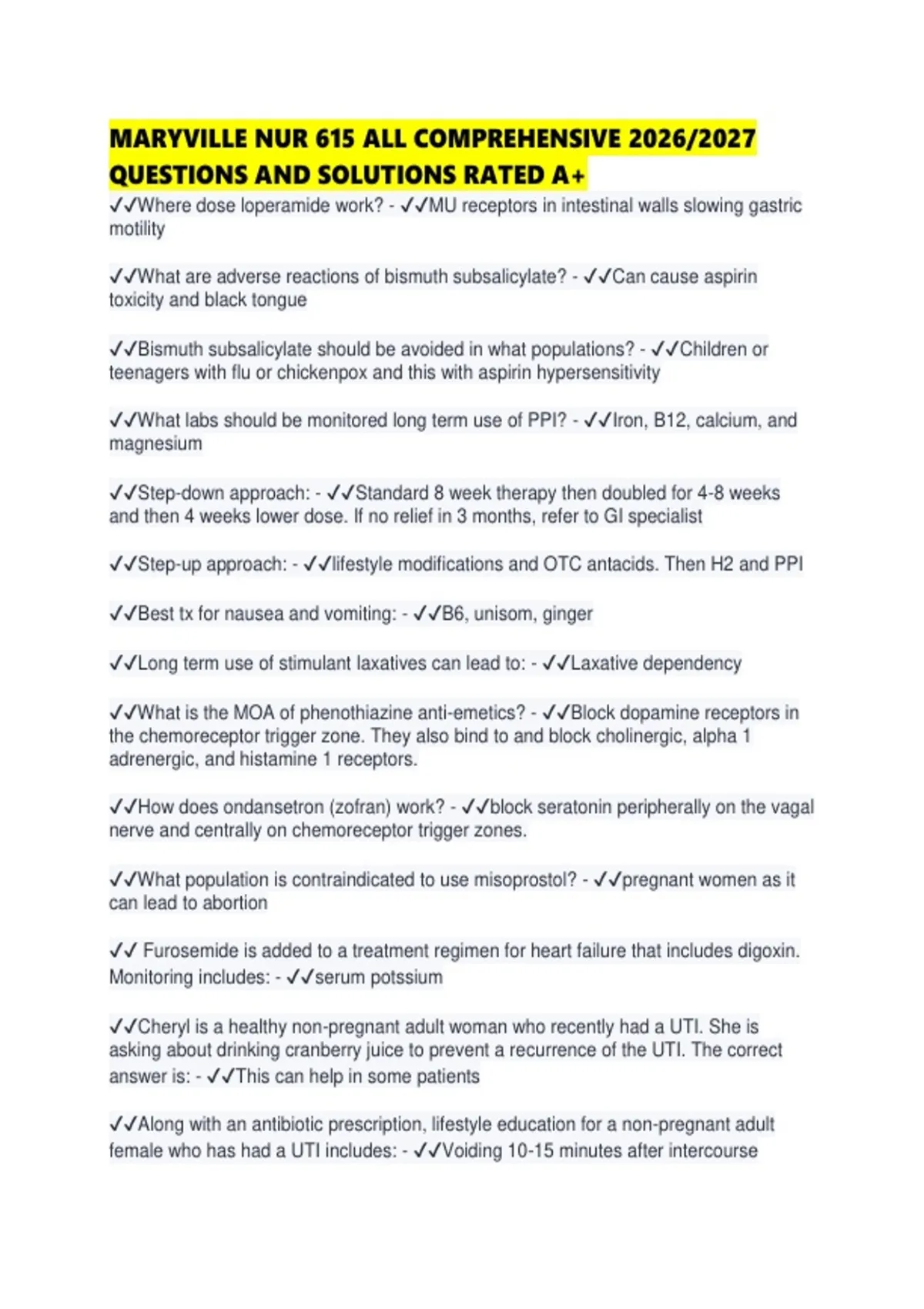 MARYVILLE NUR 615 ALL COMPREHENSIVE 2026/2027 QUESTIONS AND SOLUTIONS RATED A+

✓✓Where dose loperamide work? - ✓✓MU receptors in intestinal walls slowing gastric motility

✓✓What are adverse reactions of bismuth subsalicylate? - ✓✓Can cause aspirin toxicity and black tongue

✓✓Bismuth subsalicylate should be avoided in what populations? - ✓✓Children or teenagers with flu or chickenpox and this with aspirin hypersensitivity

✓✓What labs should be monitored long term use of PPI? - ✓✓Iron, B12, calcium, and magnesium

✓✓Step-down approach: - ✓✓Standard 8 week therapy then doubled for 4-8 weeks and then 4 weeks lower dose. If no relief in 3 months, refer to GI specialist

✓✓Step-up approach: - ✓✓lifestyle modifications and OTC antacids. Then H2 and PPI

✓✓Best tx for nausea and vomiting: - ✓✓B6, unisom, ginger

✓✓Long term use of stimulant laxatives can lead to: - ✓✓Laxative dependency

✓✓What is the MOA of phenothiazine anti-emetics? - ✓✓Block dopamine receptors in the chemoreceptor trigger zone. They also bind to and block cholinergic, alpha 1 adrenergic, and histamine 1 receptors.

✓✓How does ondansetron (zofran) work? - ✓✓block seratonin peripherally on the vagal nerve and centrally on chemoreceptor trigger zones.

✓✓What population is contraindicated to use misoprostol? - ✓✓pregnant women as it can lead to abortion

✓✓ Furosemide is added to a treatment regimen for heart failure that includes digoxin. Monitoring includes: - ✓✓serum potssium

✓✓Cheryl is a healthy non-pregnant adult woman who recently had a UTI. She is asking about drinking cranberry juice to prevent a recurrence of the UTI. The correct answer is: - ✓✓This can help in some patients

✓✓Along with an antibiotic prescription, lifestyle education for a non-pregnant adult female who has had a UTI includes: - ✓✓Voiding 10-15 minutes after intercourse